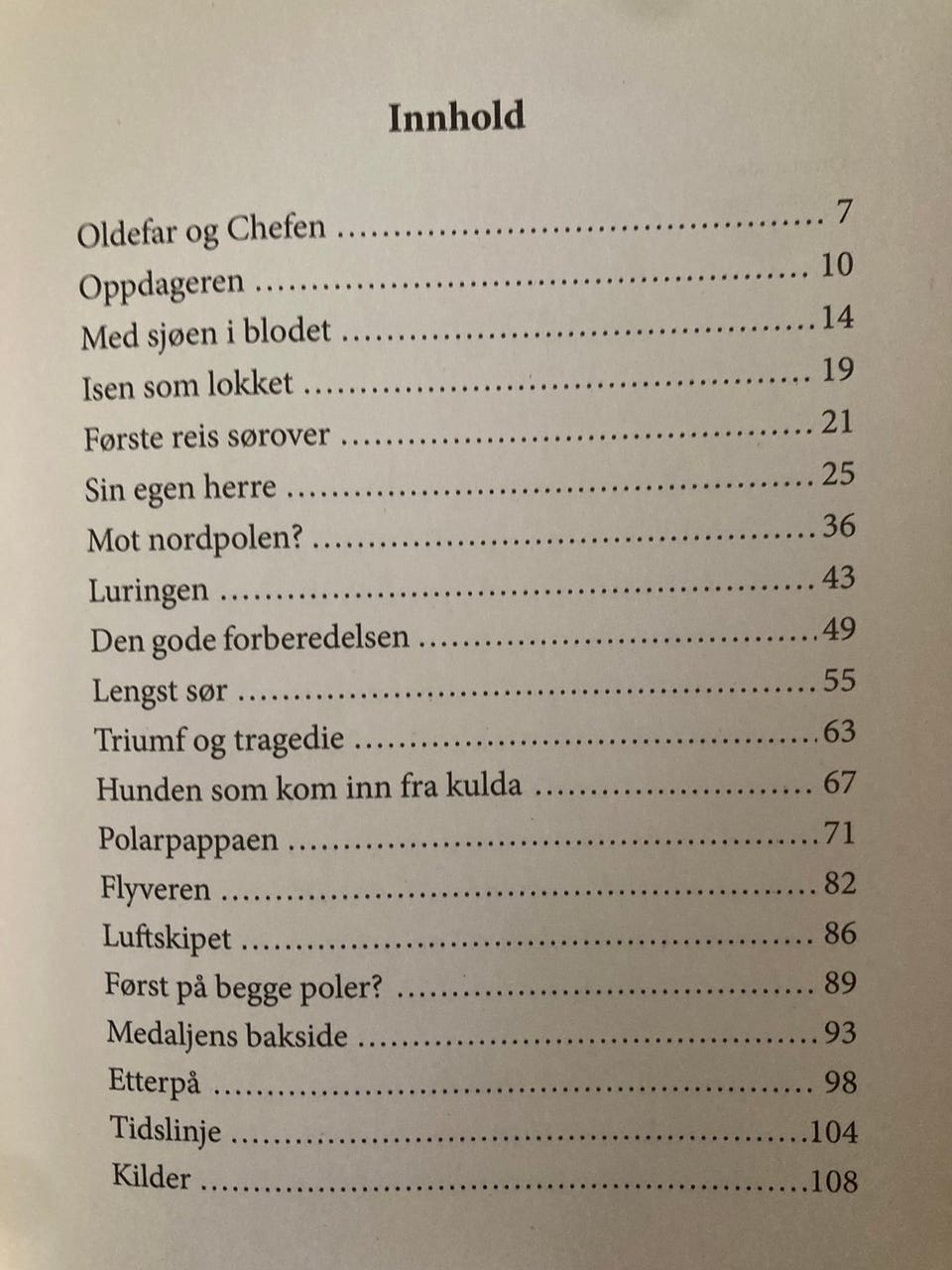 Innhold

Oldefar og Chefen 7
Oppdageren 10
Med sjøen i blodet 14
Isen som lokket 19
Første reis sørover 21
Sin egen herre 25
Mot nordpolen? 36
Luringen 43
Den gode forberedelsen 49
Lengst sør 55
Triumf og tragedie 63
Hunden som kom inn fra kulda 67
Polarpappaen 71
Flyveren 82
Luftskipet 86
Først på begge poler? 89
Medaljens bakside 93
Etterpå 98
Tidslinje 104
Kilder 108